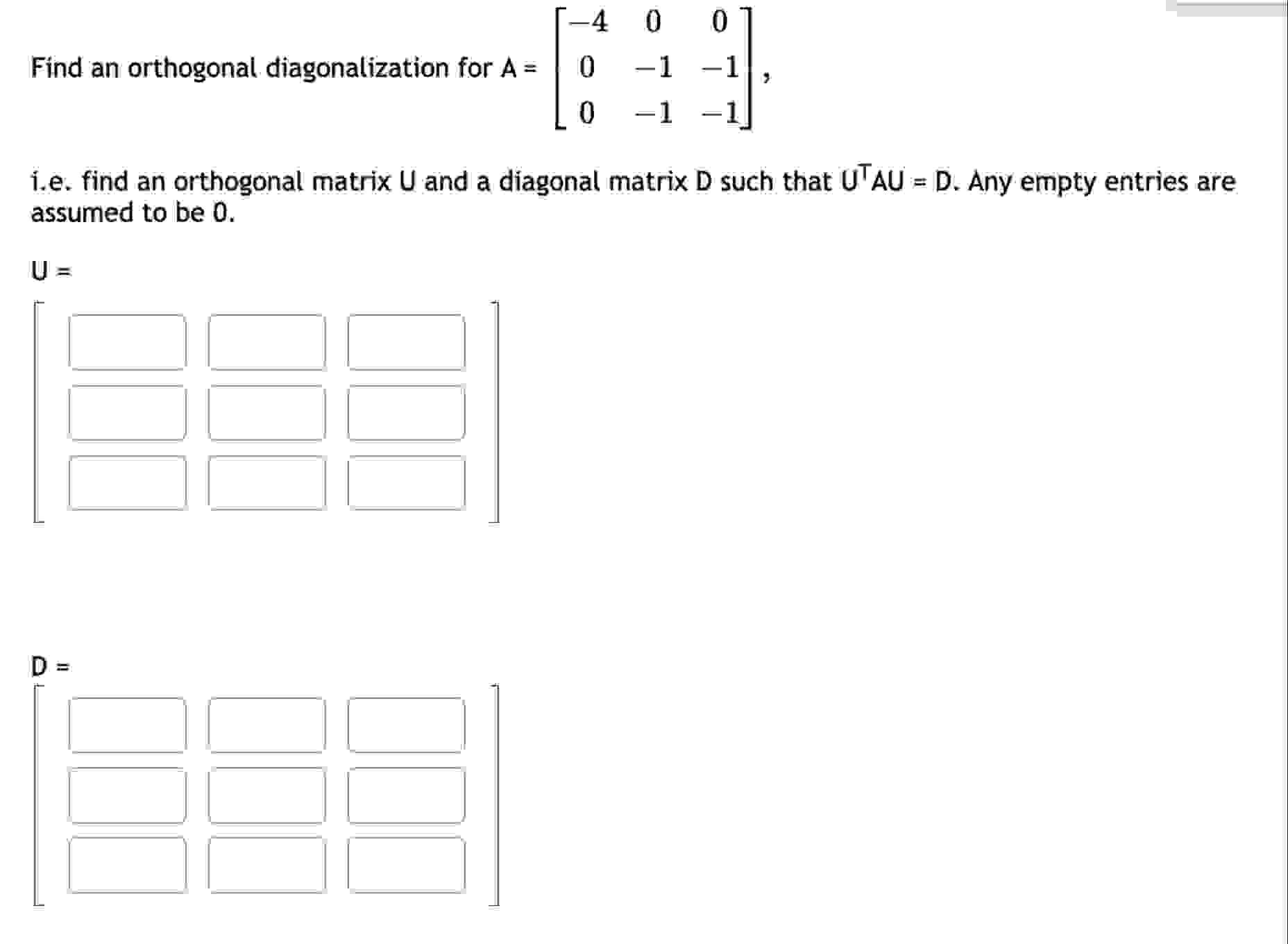 Find an orthogonal diagonalization for A = $\begin{bmatrix} -4 & 0 & 0 \\ 0 & -1 & -1 \\ 0 & -1 & -1 \end{bmatrix}$,

i.e. find an orthogonal matrix U and a diagonal matrix D such that $U^TAU = D$. Any empty entries are assumed to be 0.

U =

D =